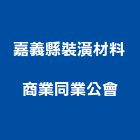 嘉義縣裝潢材料

商業同業公會